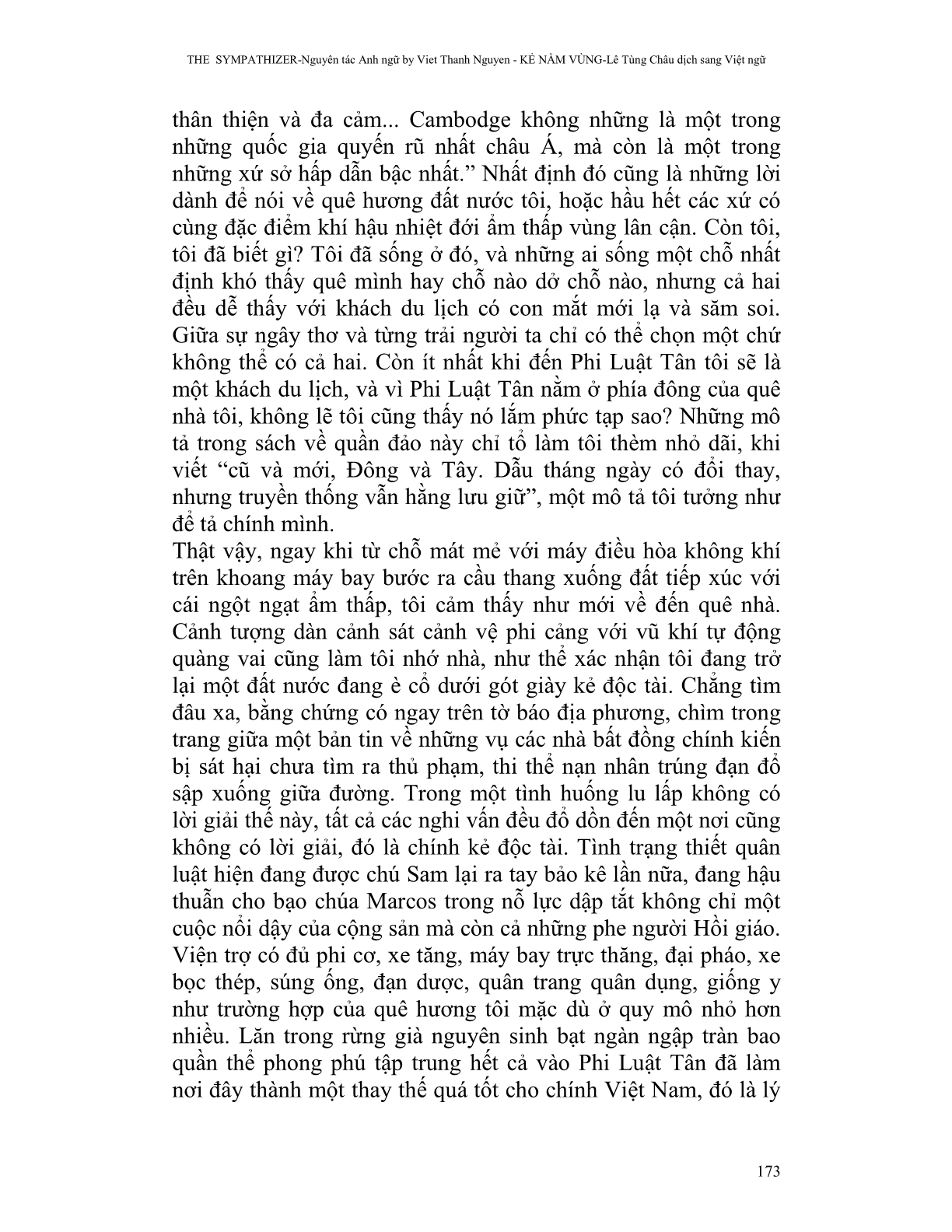 THE SYMPATHIZER-Nguyên tác Anh ngữ by Viet Thanh Nguyen - KẺ NẰM VÙNG-Lê Tùng Châu dịch sang Việt ngữ

thân thiện và đa cảm... Cambodge không những là một trong những quốc gia quyến rũ nhất châu Á, mà còn là một trong những xứ sở hấp dẫn bậc nhất.” Nhất định đó cũng là những lời dành để nói về quê hương đất nước tôi, hoặc hầu hết các xứ có cùng đặc điểm khí hậu nhiệt đới ẩm thấp vùng lân cận. Còn tôi, tôi đã biết gì? Tôi đã sống ở đó, và những ai sống một chỗ nhất định khó thấy quê mình hay chỗ nào dở chỗ nào, nhưng cả hai đều dễ thấy với khách du lịch có con mắt mới lạ và săm soi. Giữa sự ngây thơ và từng trải người ta chỉ có thể chọn một chứ không thể có cả hai. Còn ít nhất khi đến Phi Luật Tân tôi sẽ là một khách du lịch, và vì Phi Luật Tân nằm ở phía đông của quê nhà tôi, không lẽ tôi cũng thấy nó lắm phức tạp sao? Những mô tả trong sách về quần đảo này chỉ tổ làm tôi thèm nhỏ dãi, khi viết “cũ và mới, Đông và Tây. Dẫu tháng ngày có đổi thay, nhưng truyền thống vẫn hằng lưu giữ”, một mô tả tôi tưởng như để tả chính mình.
Thật vậy, ngay khi từ chỗ mát mẻ với máy điều hòa không khí trên khoang máy bay bước ra cầu thang xuống đất tiếp xúc với cái ngột ngạt ẩm thấp, tôi cảm thấy như mới về đến quê nhà. Cảnh tượng dàn cảnh sát cảnh vệ phi cảng với vũ khí tự động quàng vai cũng làm tôi nhớ nhà, như thể xác nhận tôi đang trở lại một đất nước đang è cổ dưới gót giày kẻ độc tài. Chẳng tìm đâu xa, bằng chứng có ngay trên tờ báo địa phương, chìm trong trang giữa một bản tin về những vụ các nhà bất đồng chính kiến bị sát hại chưa tìm ra thủ phạm, thi thể nạn nhân trúng đạn đổ sập xuống giữa đường. Trong một tình huống lu lấp không có lời giải thế này, tất cả các nghi vấn đều đổ dồn đến một nơi cũng không có lời giải, đó là chính kẻ độc tài. Tình trạng thiết quân luật hiện đang được chú Sam lại ra tay bảo kê lần nữa, đang hậu thuẫn cho bạo chúa Marcos trong nỗ lực dập tắt không chỉ một cuộc nổi dậy của cộng sản mà còn cả những phe người Hồi giáo. Viện trợ có đủ phi cơ, xe tăng, máy bay trực thăng, đại pháo, xe bọc thép, súng ống, đạn dược, quân trang quân dụng, giống y như trường hợp của quê hương tôi mặc dù ở quy mô nhỏ hơn nhiều. Lăn trong rừng già nguyên sinh bạt ngàn ngập tràn bao quần thể phong phú tập trung hết cả vào Phi Luật Tân đã làm nơi đây thành một thay thế quá tốt cho chính Việt Nam, đó là lý

173